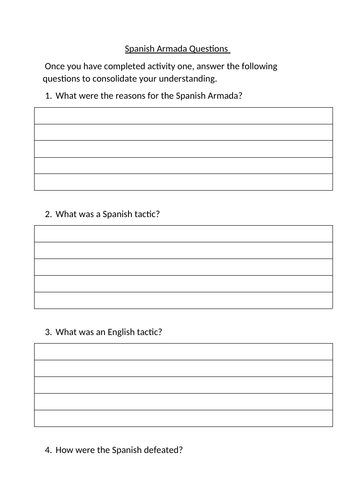 Spanish Armada Questions

Once you have completed activity one, answer the following questions to consolidate your understanding.

1. What were the reasons for the Spanish Armada?

2. What was a Spanish tactic?

3. What was an English tactic?

4. How were the Spanish defeated?